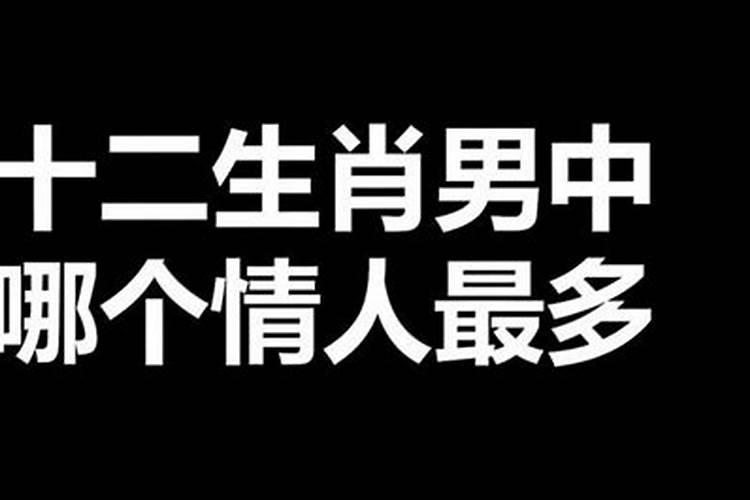 十二生肖男中
哪个情人最多